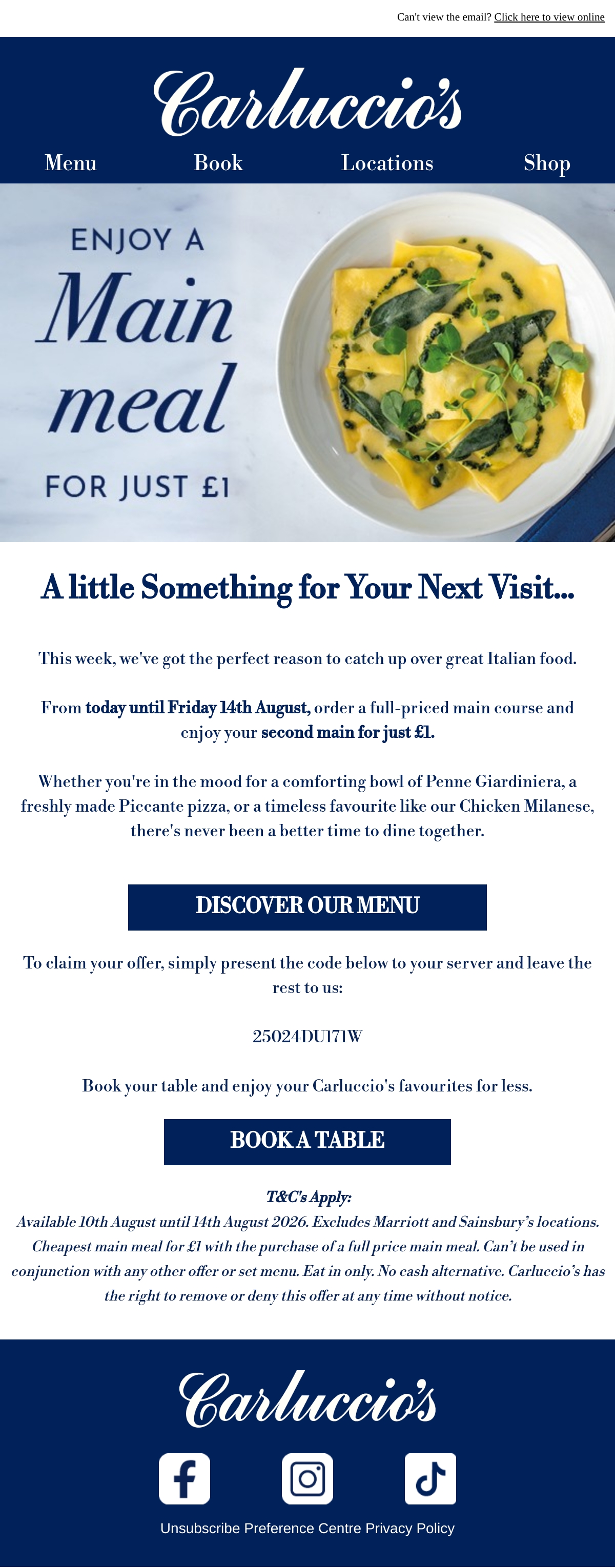 Can't view the email? Click here to view online

Carluccio's

Menu Book Locations Shop

ENJOY A
Main
meal
FOR JUST £1

A little Something for Your Next Visit...

This week, we've got the perfect reason to catch up over great Italian food.

From today until Friday 14th August, order a full-priced main course and enjoy your second main for just £1.

Whether you're in the mood for a comforting bowl of Penne Giardiniera, a freshly made Piccante pizza, or a timeless favourite like our Chicken Milanese, there's never been a better time to dine together.

DISCOVER OUR MENU

To claim your offer, simply present the code below to your server and leave the rest to us:

25024DU171W

Book your table and enjoy your Carluccio's favourites for less.

BOOK A TABLE

T&C's Apply:
Available 10th August until 14th August 2026. Excludes Marriott and Sainsbury's locations. Cheapest main meal for £1 with the purchase of a full price main meal. Can't be used in conjunction with any other offer or set menu. Eat in only. No cash alternative. Carluccio's has the right to remove or deny this offer at any time without notice.

Carluccio's

Unsubscribe Preference Centre Privacy Policy